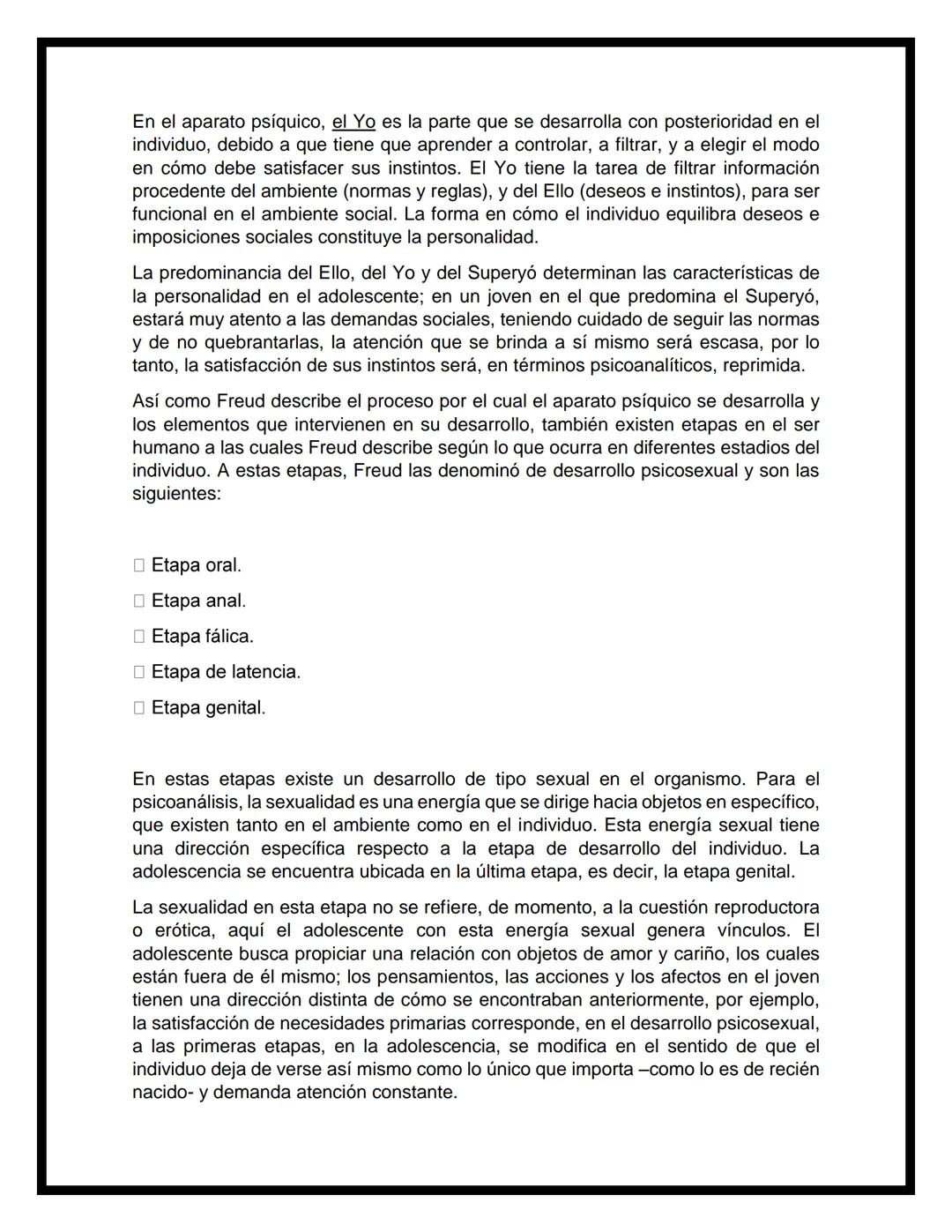 En el aparato psíquico, el Yo es la parte que se desarrolla con posterioridad en el individuo, debido a que tiene que aprender a controlar, a filtrar, y a elegir el modo en cómo debe satisfacer sus instintos. El Yo tiene la tarea de filtrar información procedente del ambiente (normas y reglas), y del Ello (deseos e instintos), para ser funcional en el ambiente social. La forma en cómo el individuo equilibra deseos e imposiciones sociales constituye la personalidad.

La predominancia del Ello, del Yo y del Superyó determinan las características de la personalidad en el adolescente; en un joven en el que predomina el Superyó, estará muy atento a las demandas sociales, teniendo cuidado de seguir las normas y de no quebrantarlas, la atención que se brinda a sí mismo será escasa, por lo tanto, la satisfacción de sus instintos será, en términos psicoanalíticos, reprimida.

Así como Freud describe el proceso por el cual el aparato psíquico se desarrolla y los elementos que intervienen en su desarrollo, también existen etapas en el ser humano a las cuales Freud describe según lo que ocurra en diferentes estadios del individuo. A estas etapas, Freud las denominó de desarrollo psicosexual y son las siguientes:

 Etapa oral.
 Etapa anal.
 Etapa fálica.
 Etapa de latencia.
 Etapa genital.

En estas etapas existe un desarrollo de tipo sexual en el organismo. Para el psicoanálisis, la sexualidad es una energía que se dirige hacia objetos en específico, que existen tanto en el ambiente como en el individuo. Esta energía sexual tiene una dirección específica respecto a la etapa de desarrollo del individuo. La adolescencia se encuentra ubicada en la última etapa, es decir, la etapa genital.

La sexualidad en esta etapa no se refiere, de momento, a la cuestión reproductora o erótica, aquí el adolescente con esta energía sexual genera vínculos. El adolescente busca propiciar una relación con objetos de amor y cariño, los cuales están fuera de él mismo; los pensamientos, las acciones y los afectos en el joven tienen una dirección distinta de cómo se encontraban anteriormente, por ejemplo, la satisfacción de necesidades primarias corresponde, en el desarrollo psicosexual, a las primeras etapas, en la adolescencia, se modifica en el sentido de que el individuo deja de verse así mismo como lo único que importa –como lo es de recién nacido- y demanda atención constante.